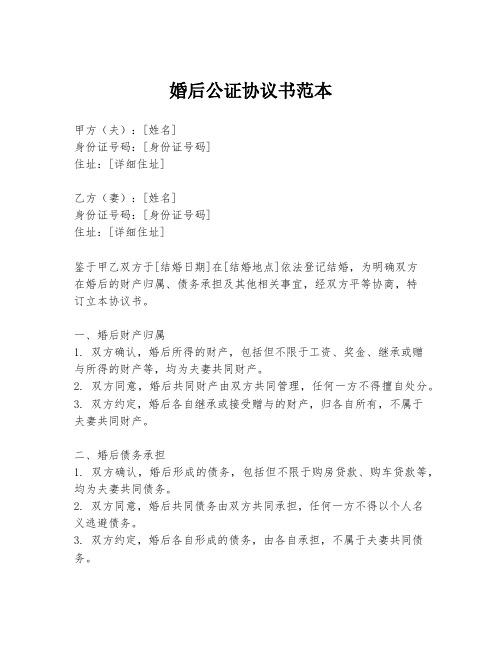 婚后公证协议书范本

甲方（夫）：[姓名]
身份证号码：[身份证号码]
住址：[详细住址]

乙方（妻）：[姓名]
身份证号码：[身份证号码]
住址：[详细住址]

鉴于甲乙双方于[结婚日期]在[结婚地点]依法登记结婚，为明确双方在婚后的财产归属、债务承担及其他相关事宜，经双方平等协商，特订立本协议书。

一、婚后财产归属
1. 双方确认，婚后所得的财产，包括但不限于工资、奖金、继承或赠与所得的财产等，均为夫妻共同财产。
2. 双方同意，婚后共同财产由双方共同管理，任何一方不得擅自处分。
3. 双方约定，婚后各自继承或接受赠与的财产，归各自所有，不属于夫妻共同财产。

二、婚后债务承担
1. 双方确认，婚后形成的债务，包括但不限于购房贷款、购车贷款等，均为夫妻共同债务。
2. 双方同意，婚后共同债务由双方共同承担，任何一方不得以个人名义逃避债务。
3. 双方约定，婚后各自形成的债务，由各自承担，不属于夫妻共同债务。